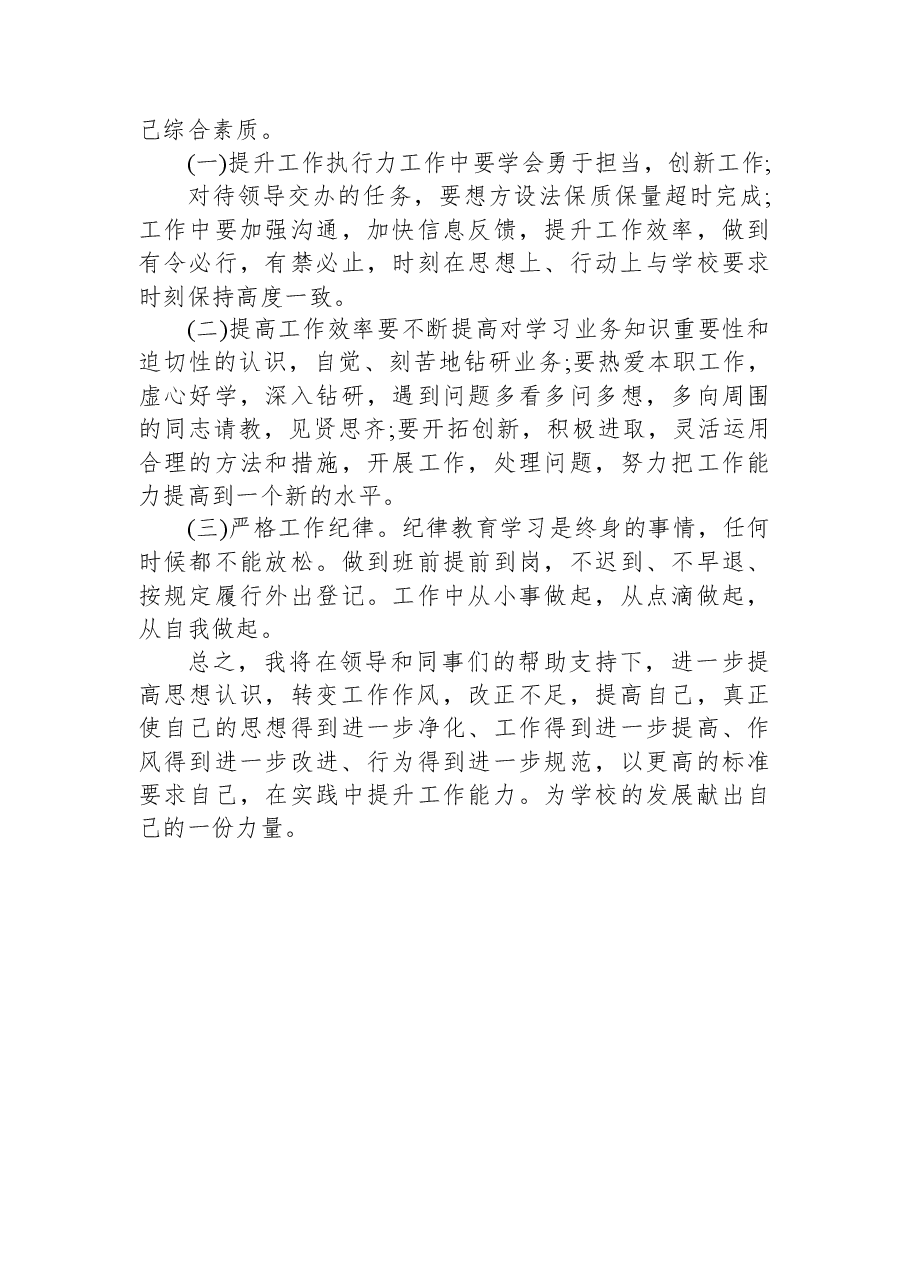 己综合素质。

(一)提升工作执行力工作中要学会勇于担当，创新工作;

对待领导交办的任务，要想方设法保质保量超时完成;工作中要加强沟通，加快信息反馈，提升工作效率，做到有令必行，有禁必止，时刻在思想上、行动上与学校要求时刻保持高度一致。

(二)提高工作效率要不断提高对学习业务知识重要性和迫切性的认识，自觉、刻苦地钻研业务;要热爱本职工作，虚心好学，深入钻研，遇到问题多看多问多想，多向周围的同志请教，见贤思齐;要开拓创新，积极进取，灵活运用合理的方法和措施，开展工作，处理问题，努力把工作能力提高到一个新的水平。

(三)严格工作纪律。纪律教育学习是终身的事情，任何时候都不能放松。做到班前提前到岗，不迟到、不早退、按规定履行外出登记。工作中从小事做起，从点滴做起，从自我做起。

总之，我将在领导和同事们的帮助支持下，进一步提高思想认识，转变工作作风，改正不足，提高自己，真正使自己的思想得到进一步净化、工作得到进一步提高、作风得到进一步改进、行为得到进一步规范，以更高的标准要求自己，在实践中提升工作能力。为学校的发展献出自己的一份力量。